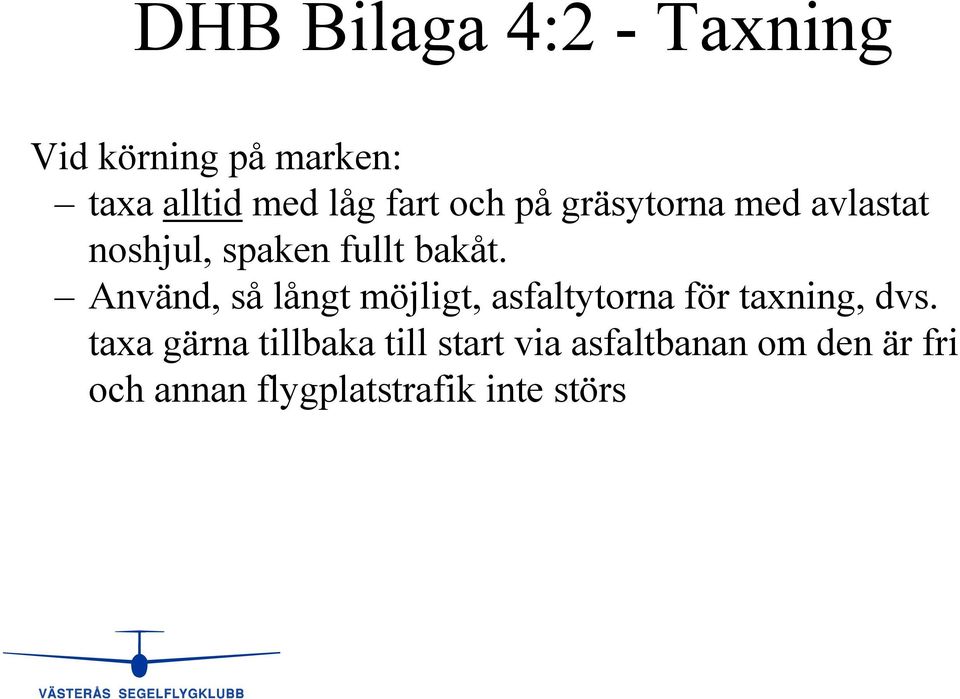 DHB Bilaga 4:2 - Taxning

Vid körning på marken:

– taxa alltid med låg fart och på gräsytorna med avlastat noshjul, spaken fullt bakåt.

– Använd, så långt möjligt, asfaltytorna för taxning, dvs. taxa gärna tillbaka till start via asfaltbanan om den är fri och annan flygplatstrafik inte störs

VÄSTERÅS SEGELFLYGKLUBB